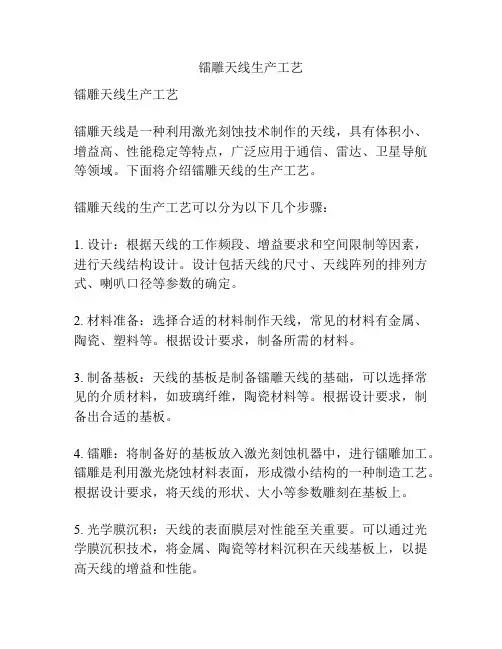 镭雕天线生产工艺

镭雕天线生产工艺

镭雕天线是一种利用激光刻蚀技术制作的天线，具有体积小、增益高、性能稳定等特点，广泛应用于通信、雷达、卫星导航等领域。下面将介绍镭雕天线的生产工艺。

镭雕天线的生产工艺可以分为以下几个步骤：

1. 设计：根据天线的工作频段、增益要求和空间限制等因素，进行天线结构设计。设计包括天线的尺寸、天线阵列的排列方式、喇叭口径等参数的确定。

2. 材料准备：选择合适的材料制作天线，常见的材料有金属、陶瓷、塑料等。根据设计要求，制备所需的材料。

3. 制备基板：天线的基板是制备镭雕天线的基础，可以选择常见的介质材料，如玻璃纤维，陶瓷材料等。根据设计要求，制备出合适的基板。

4. 镭雕：将制备好的基板放入激光刻蚀机器中，进行镭雕加工。镭雕是利用激光烧蚀材料表面，形成微小结构的一种制造工艺。根据设计要求，将天线的形状、大小等参数雕刻在基板上。

5. 光学膜沉积：天线的表面膜层对性能至关重要。可以通过光学膜沉积技术，将金属、陶瓷等材料沉积在天线基板上，以提高天线的增益和性能。